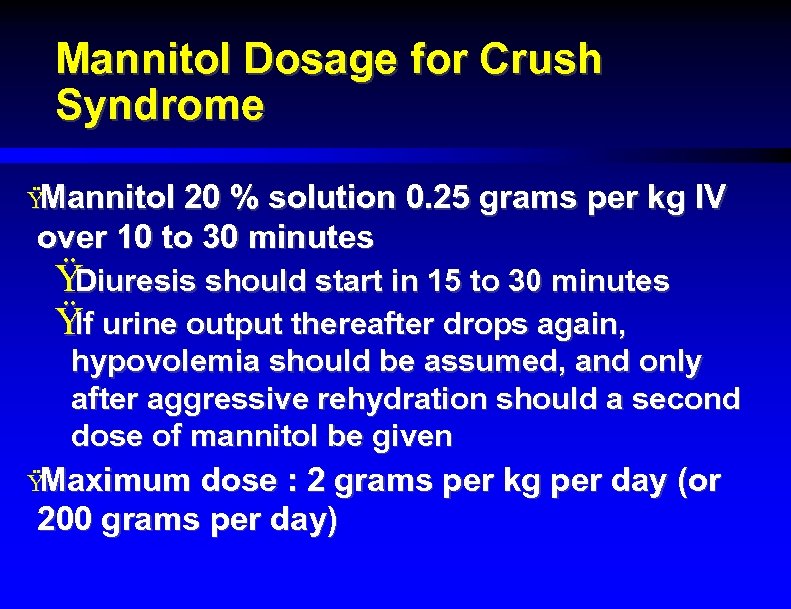 Mannitol Dosage for Crush Syndrome

ŸMannitol 20 % solution 0.25 grams per kg IV over 10 to 30 minutes

ŸDiuresis should start in 15 to 30 minutes

ŸIf urine output thereafter drops again, hypovolemia should be assumed, and only after aggressive rehydration should a second dose of mannitol be given

ŸMaximum dose : 2 grams per kg per day (or 200 grams per day)